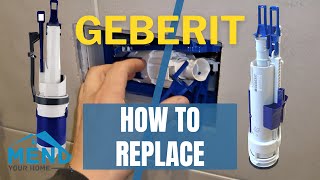 GEBERIT

HOW TO REPLACE

MEND
YOUR HOME